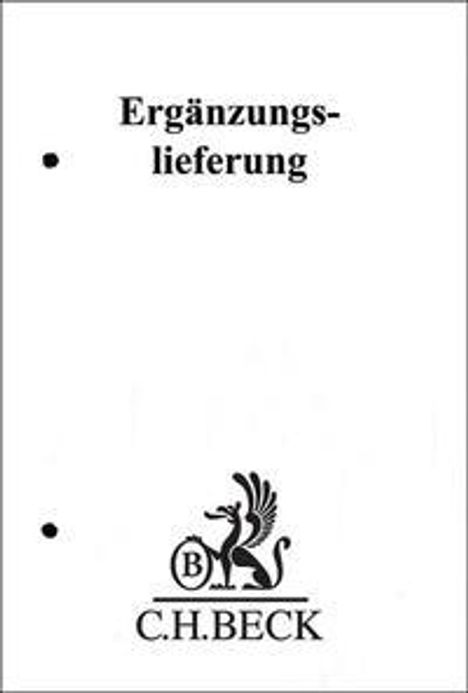 Ergänzungslieferung

B

C.H.BECK